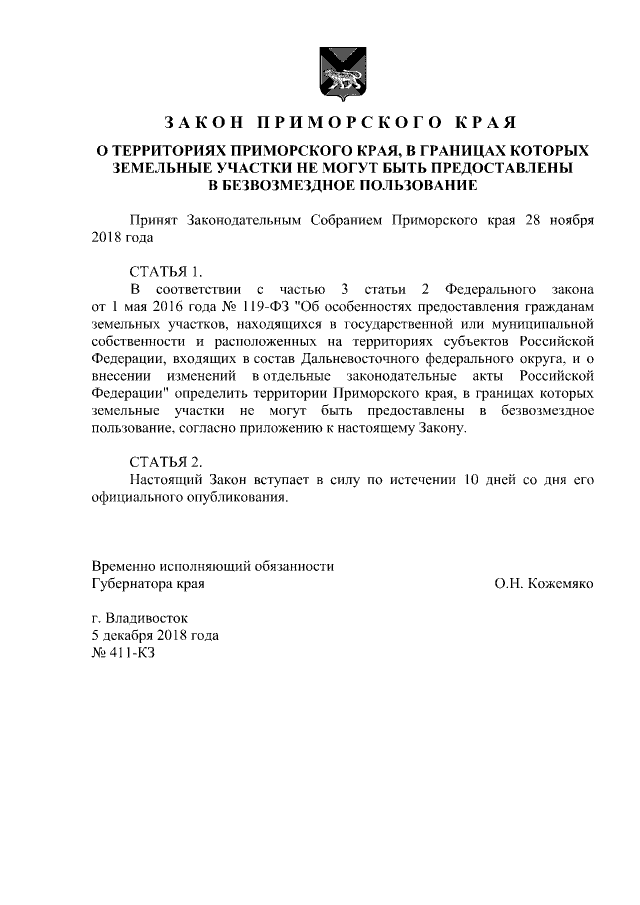 ЗАКОН ПРИМОРСКОГО КРАЯ

О ТЕРРИТОРИЯХ ПРИМОРСКОГО КРАЯ, В ГРАНИЦАХ КОТОРЫХ ЗЕМЕЛЬНЫЕ УЧАСТКИ НЕ МОГУТ БЫТЬ ПРЕДОСТАВЛЕНЫ В БЕЗВОЗМЕЗДНОЕ ПОЛЬЗОВАНИЕ

Принят Законодательным Собранием Приморского края 28 ноября 2018 года

СТАТЬЯ 1.
В соответствии с частью 3 статьи 2 Федерального закона от 1 мая 2016 года № 119-ФЗ "Об особенностях предоставления гражданам земельных участков, находящихся в государственной или муниципальной собственности и расположенных на территориях субъектов Российской Федерации, входящих в состав Дальневосточного федерального округа, и о внесении изменений в отдельные законодательные акты Российской Федерации" определить территории Приморского края, в границах которых земельные участки не могут быть предоставлены в безвозмездное пользование, согласно приложению к настоящему Закону.

СТАТЬЯ 2.
Настоящий Закон вступает в силу по истечении 10 дней со дня его официального опубликования.

Временно исполняющий обязанности
Губернатора края О.Н. Кожемяко

г. Владивосток
5 декабря 2018 года
№ 411-КЗ